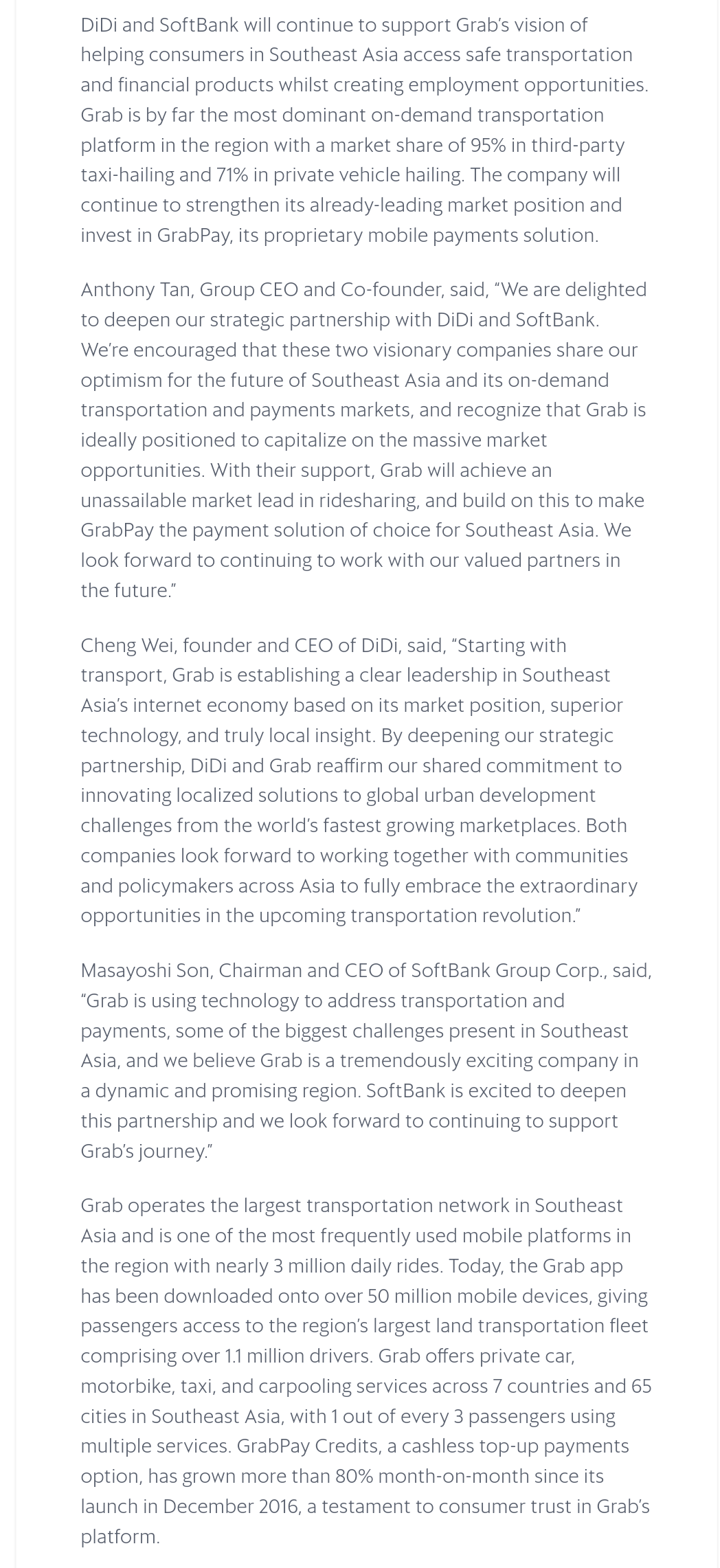 DiDi and SoftBank will continue to support Grab's vision of helping consumers in Southeast Asia access safe transportation and financial products whilst creating employment opportunities. Grab is by far the most dominant on-demand transportation platform in the region with a market share of 95% in third-party taxi-hailing and 71% in private vehicle hailing. The company will continue to strengthen its already-leading market position and invest in GrabPay, its proprietary mobile payments solution.

Anthony Tan, Group CEO and Co-founder, said, "We are delighted to deepen our strategic partnership with DiDi and SoftBank. We're encouraged that these two visionary companies share our optimism for the future of Southeast Asia and its on-demand transportation and payments markets, and recognize that Grab is ideally positioned to capitalize on the massive market opportunities. With their support, Grab will achieve an unassailable market lead in ridesharing, and build on this to make GrabPay the payment solution of choice for Southeast Asia. We look forward to continuing to work with our valued partners in the future."

Cheng Wei, founder and CEO of DiDi, said, "Starting with transport, Grab is establishing a clear leadership in Southeast Asia's internet economy based on its market position, superior technology, and truly local insight. By deepening our strategic partnership, DiDi and Grab reaffirm our shared commitment to innovating localized solutions to global urban development challenges from the world's fastest growing marketplaces. Both companies look forward to working together with communities and policymakers across Asia to fully embrace the extraordinary opportunities in the upcoming transportation revolution."

Masayoshi Son, Chairman and CEO of SoftBank Group Corp., said, "Grab is using technology to address transportation and payments, some of the biggest challenges present in Southeast Asia, and we believe Grab is a tremendously exciting company in a dynamic and promising region. SoftBank is excited to deepen this partnership and we look forward to continuing to support Grab's journey."

Grab operates the largest transportation network in Southeast Asia and is one of the most frequently used mobile platforms in the region with nearly 3 million daily rides. Today, the Grab app has been downloaded onto over 50 million mobile devices, giving passengers access to the region's largest land transportation fleet comprising over 1.1 million drivers. Grab offers private car, motorbike, taxi, and carpooling services across 7 countries and 65 cities in Southeast Asia, with 1 out of every 3 passengers using multiple services. GrabPay Credits, a cashless top-up payments option, has grown more than 80% month-on-month since its launch in December 2016, a testament to consumer trust in Grab's platform.